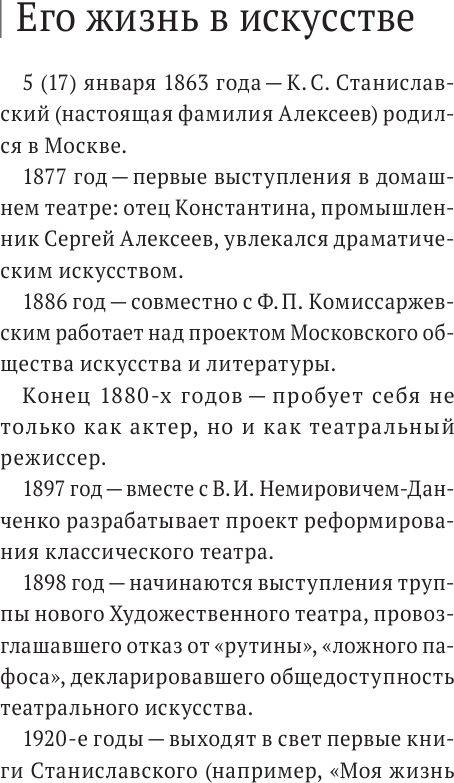 Его жизнь в искусстве

5 (17) января 1863 года — К. С. Станиславский (настоящая фамилия Алексеев) родился в Москве.

1877 год — первые выступления в домашнем театре: отец Константина, промышленник Сергей Алексеев, увлекался драматическим искусством.

1886 год — совместно с Ф. П. Комиссаржевским работает над проектом Московского общества искусства и литературы.

Конец 1880-х годов — пробует себя не только как актер, но и как театральный режиссер.

1897 год — вместе с В. И. Немировичем-Данченко разрабатывает проект реформирования классического театра.

1898 год — начинаются выступления труппы нового Художественного театра, провозглашавшего отказ от «рутины», «ложного пафоса», декларировавшего общедоступность театрального искусства.

1920-е годы — выходят в свет первые книги Станиславского (например, «Моя жизнь